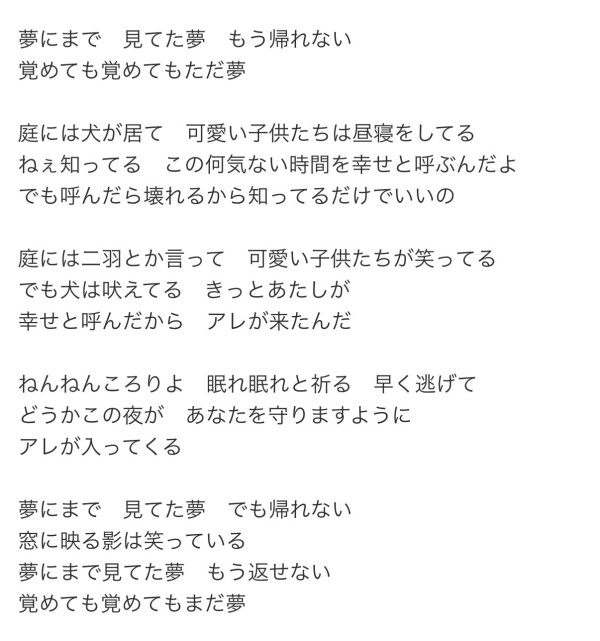 夢にまで　見てた夢　もう帰れない
覚めても覚めてもただ夢

庭には犬が居て　可愛い子供たちは昼寝をしてる
ねぇ知ってる　この何気ない時間を幸せと呼ぶんだよ
でも呼んだら壊れるから知ってるだけでいいの

庭には二羽とか言って　可愛い子供たちが笑ってる
でも犬は吠えてる　きっとあたしが
幸せと呼んだから　アレが来たんだ

ねんねんころりよ　眠れ眠れと祈る　早く逃げて
どうかこの夜が　あなたを守りますように
アレが入ってくる

夢にまで　見てた夢　でも帰れない
窓に映る影は笑っている
夢にまで見てた夢　もう返せない
覚めても覚めてもまだ夢